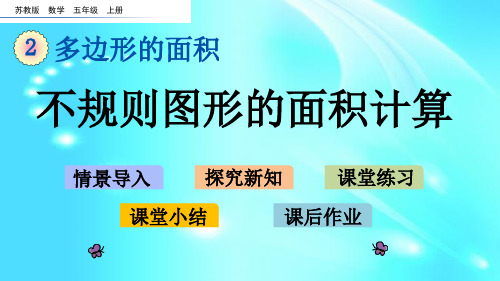 苏教版 数学 五年级 上册

2 多边形的面积

不规则图形的面积计算

情景导入

探究新知

课堂练习

课堂小结

课后作业